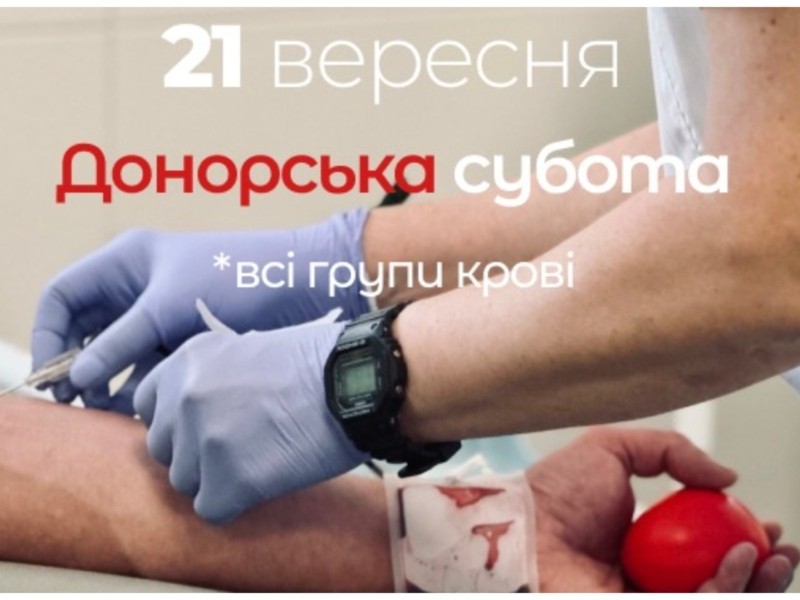 21 вересня

Донорська субота

*всі групи крові